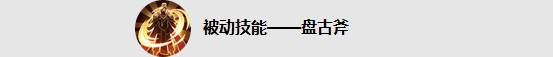 被动技能——盘古斧